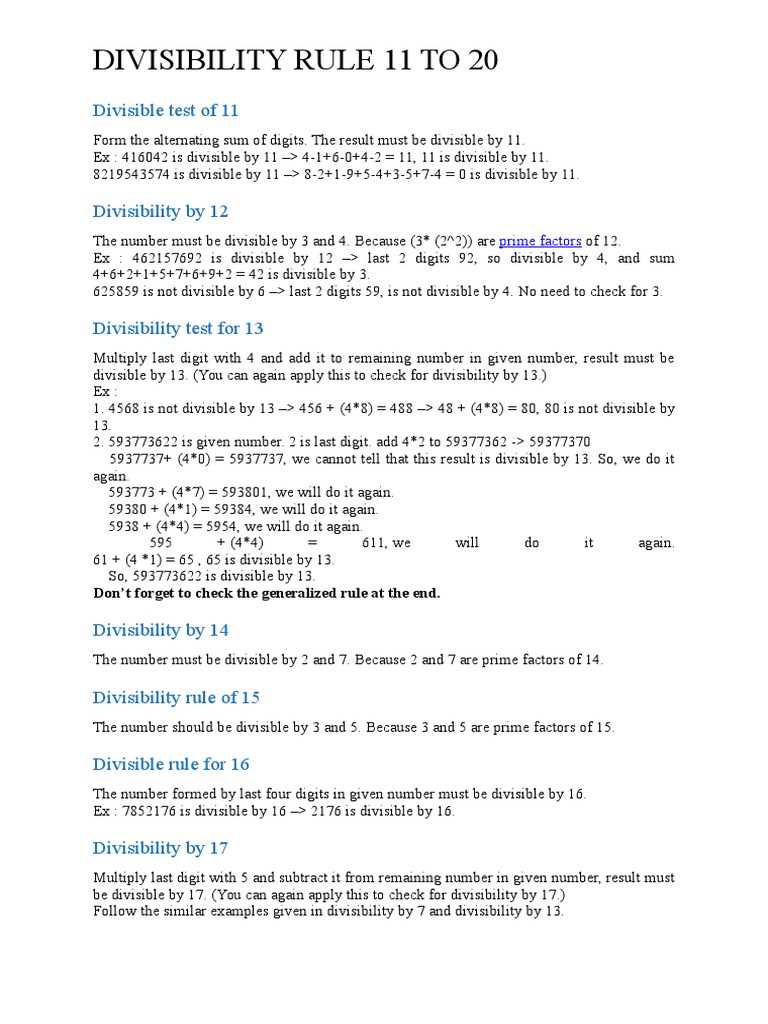 DIVISIBILITY RULE 11 TO 20

Divisible test of 11

Form the alternating sum of digits. The result must be divisible by 11.
Ex : 416042 is divisible by 11 –> 4-1+6-0+4-2 = 11, 11 is divisible by 11.
8219543574 is divisible by 11 –> 8-2+1-9+5-4+3-5+7-4 = 0 is divisible by 11.

Divisibility by 12

The number must be divisible by 3 and 4. Because (3* (2^2)) are prime factors of 12.
Ex : 462157692 is divisible by 12 –> last 2 digits 92, so divisible by 4, and sum 4+6+2+1+5+7+6+9+2 = 42 is divisible by 3.
625859 is not divisible by 6 –> last 2 digits 59, is not divisible by 4. No need to check for 3.

Divisibility test for 13

Multiply last digit with 4 and add it to remaining number in given number, result must be divisible by 13. (You can again apply this to check for divisibility by 13.)
Ex :
1. 4568 is not divisible by 13 –> 456 + (4*8) = 488 –> 48 + (4*8) = 80, 80 is not divisible by 13.
2. 593773622 is given number. 2 is last digit. add 4*2 to 59377362 -> 59377370
5937737+ (4*0) = 5937737, we cannot tell that this result is divisible by 13. So, we do it again.
593773 + (4*7) = 593801, we will do it again.
59380 + (4*1) = 59384, we will do it again.
5938 + (4*4) = 5954, we will do it again.
595 + (4*4) = 611, we will do it again.
61 + (4 *1) = 65 , 65 is divisible by 13.
So, 593773622 is divisible by 13.
Don't forget to check the generalized rule at the end.

Divisibility by 14

The number must be divisible by 2 and 7. Because 2 and 7 are prime factors of 14.

Divisibility rule of 15

The number should be divisible by 3 and 5. Because 3 and 5 are prime factors of 15.

Divisible rule for 16

The number formed by last four digits in given number must be divisible by 16.
Ex : 7852176 is divisible by 16 –> 2176 is divisible by 16.

Divisibility by 17

Multiply last digit with 5 and subtract it from remaining number in given number, result must be divisible by 17. (You can again apply this to check for divisibility by 17.)
Follow the similar examples given in divisibility by 7 and divisibility by 13.